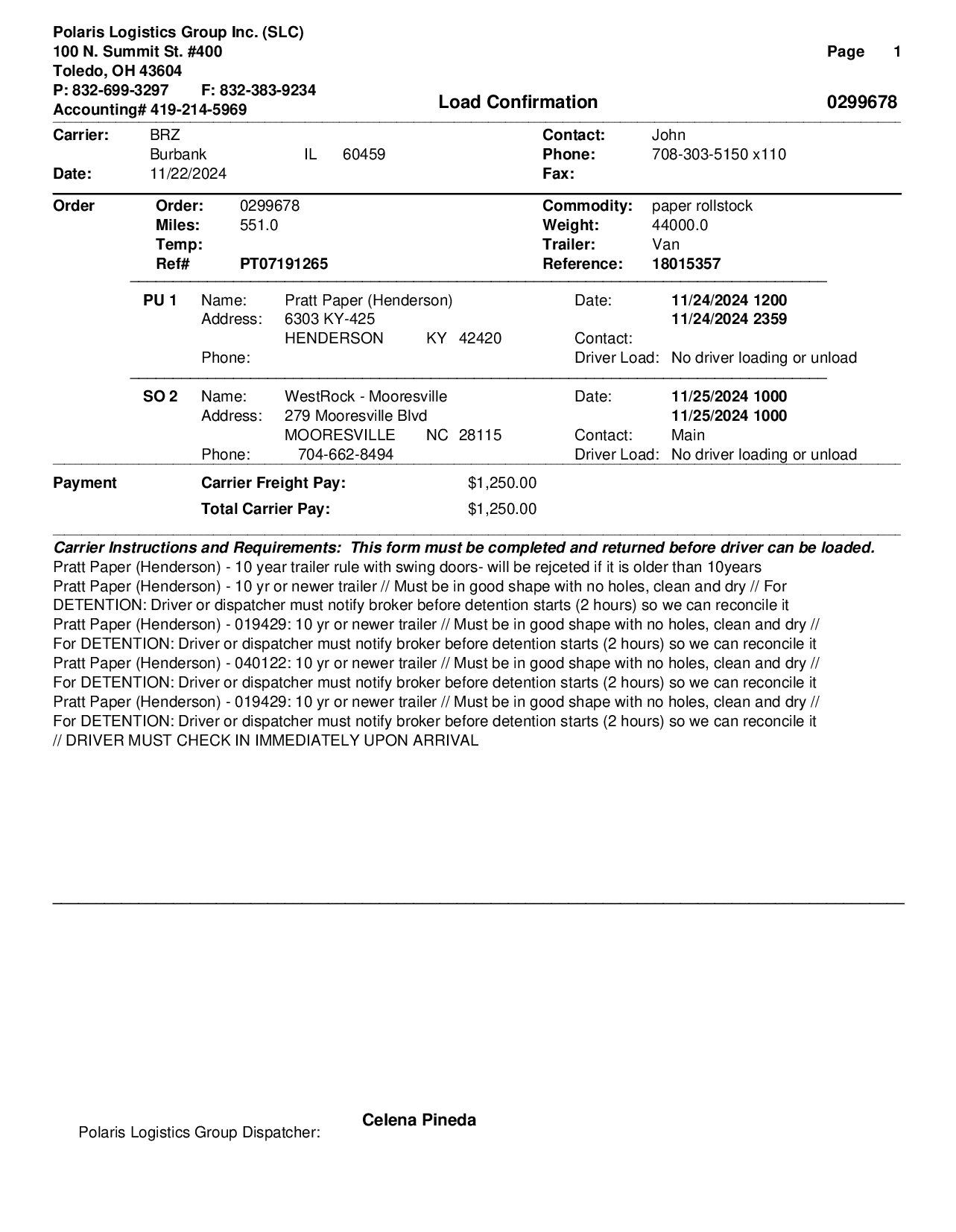 Polaris Logistics Group Inc. (SLC)
100 N. Summit St. #400
Toledo, OH 43604
P: 832-699-3297 F: 832-383-9234
Accounting# 419-214-5969

Page 1

Load Confirmation

0299678

Carrier: BRZ
Burbank IL 60459
Date: 11/22/2024

Contact: John
Phone: 708-303-5150 x110
Fax:

Order
Order: 0299678
Miles: 551.0
Temp:
Ref# PT07191265

Commodity: paper rollstock
Weight: 44000.0
Trailer: Van
Reference: 18015357

PU 1 Name: Pratt Paper (Henderson)
Address: 6303 KY-425
HENDERSON KY 42420
Phone:
Date: 11/24/2024 1200
11/24/2024 2359
Contact:
Driver Load: No driver loading or unload

SO 2 Name: WestRock - Mooresville
Address: 279 Mooresville Blvd
MOORESVILLE NC 28115
Phone: 704-662-8494
Date: 11/25/2024 1000
11/25/2024 1000
Contact: Main
Driver Load: No driver loading or unload

Payment
Carrier Freight Pay: $1,250.00
Total Carrier Pay: $1,250.00

Carrier Instructions and Requirements: This form must be completed and returned before driver can be loaded.
Pratt Paper (Henderson) - 10 year trailer rule with swing doors- will be rejceted if it is older than 10years
Pratt Paper (Henderson) - 10 yr or newer trailer // Must be in good shape with no holes, clean and dry // For DETENTION: Driver or dispatcher must notify broker before detention starts (2 hours) so we can reconcile it
Pratt Paper (Henderson) - 019429: 10 yr or newer trailer // Must be in good shape with no holes, clean and dry // For DETENTION: Driver or dispatcher must notify broker before detention starts (2 hours) so we can reconcile it
Pratt Paper (Henderson) - 040122: 10 yr or newer trailer // Must be in good shape with no holes, clean and dry // For DETENTION: Driver or dispatcher must notify broker before detention starts (2 hours) so we can reconcile it
Pratt Paper (Henderson) - 019429: 10 yr or newer trailer // Must be in good shape with no holes, clean and dry // For DETENTION: Driver or dispatcher must notify broker before detention starts (2 hours) so we can reconcile it
// DRIVER MUST CHECK IN IMMEDIATELY UPON ARRIVAL

Polaris Logistics Group Dispatcher: Celena Pineda